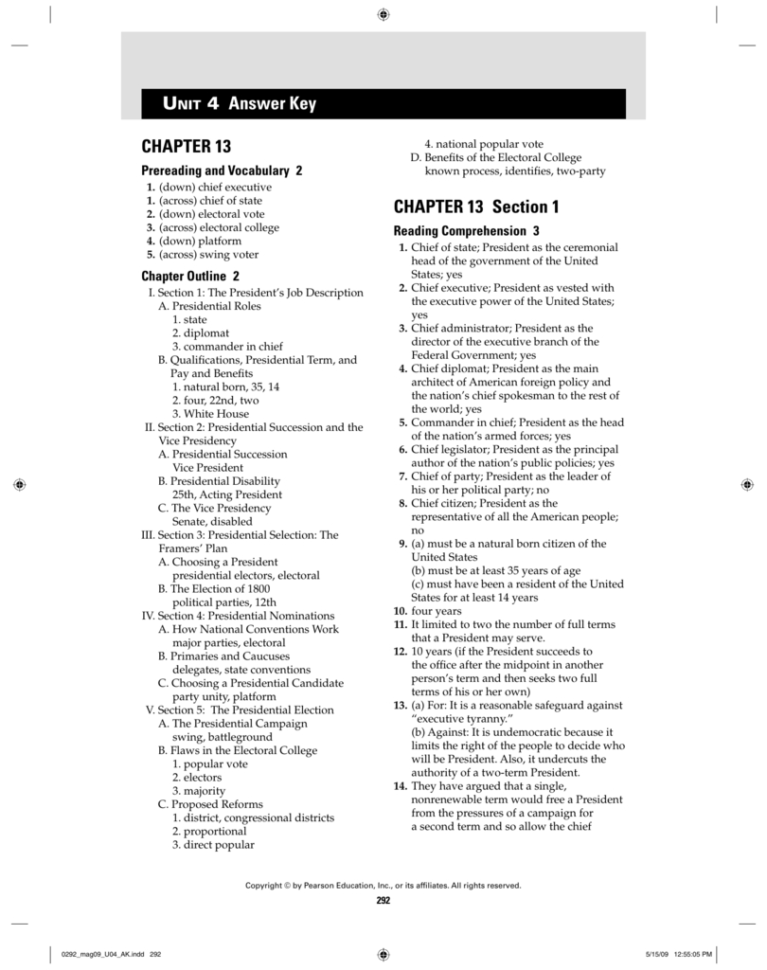 UNIT 4 Answer Key

CHAPTER 13

Prereading and Vocabulary 2

1. (down) chief executive
1. (across) chief of state
2. (down) electoral vote
3. (across) electoral college
4. (down) platform
5. (across) swing voter

Chapter Outline 2

I. Section 1: The President's Job Description
A. Presidential Roles
1. state
2. diplomat
3. commander in chief
B. Qualifications, Presidential Term, and Pay and Benefits
1. natural born, 35, 14
2. four, 22nd, two
3. White House
II. Section 2: Presidential Succession and the Vice Presidency
A. Presidential Succession
Vice President
B. Presidential Disability
25th, Acting President
C. The Vice Presidency
Senate, disabled
III. Section 3: Presidential Selection: The Framers' Plan
A. Choosing a President
presidential electors, electoral
B. The Election of 1800
political parties, 12th
IV. Section 4: Presidential Nominations
A. How National Conventions Work
major parties, electoral
B. Primaries and Caucuses
delegates, state conventions
C. Choosing a Presidential Candidate
party unity, platform
V. Section 5: The Presidential Election
A. The Presidential Campaign
swing, battleground
B. Flaws in the Electoral College
1. popular vote
2. electors
3. majority
C. Proposed Reforms
1. district, congressional districts
2. proportional
3. direct popular
4. national popular vote
D. Benefits of the Electoral College
known process, identifies, two-party

CHAPTER 13 Section 1

Reading Comprehension 3

1. Chief of state; President as the ceremonial head of the government of the United States; yes
2. Chief executive; President as vested with the executive power of the United States; yes
3. Chief administrator; President as the director of the executive branch of the Federal Government; yes
4. Chief diplomat; President as the main architect of American foreign policy and the nation's chief spokesman to the rest of the world; yes
5. Commander in chief; President as the head of the nation's armed forces; yes
6. Chief legislator; President as the principal author of the nation's public policies; yes
7. Chief of party; President as the leader of his or her political party; no
8. Chief citizen; President as the representative of all the American people; no
9. (a) must be a natural born citizen of the United States
(b) must be at least 35 years of age
(c) must have been a resident of the United States for at least 14 years
10. four years
11. It limited to two the number of full terms that a President may serve.
12. 10 years (if the President succeeds to the office after the midpoint in another person's term and then seeks two full terms of his or her own)
13. (a) For: It is a reasonable safeguard against "executive tyranny."
(b) Against: It is undemocratic because it limits the right of the people to decide who will be President. Also, it undercuts the authority of a two-term President.
14. They have argued that a single, nonrenewable term would free a President from the pressures of a campaign for a second term and so allow the chief

Copyright © by Pearson Education, Inc., or its affiliates. All rights reserved.
292

0292_mag09_U04_AK.indd 292
5/15/09 12:55:05 PM